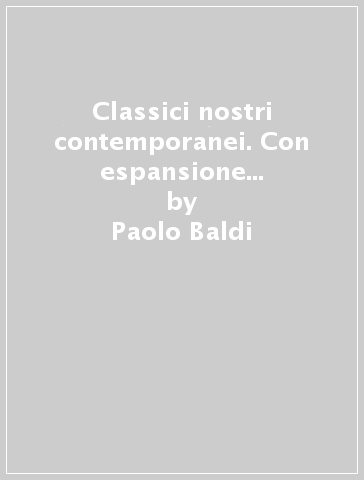 Classici nostri contemporanei. Con espansione...
by
Paolo Baldi